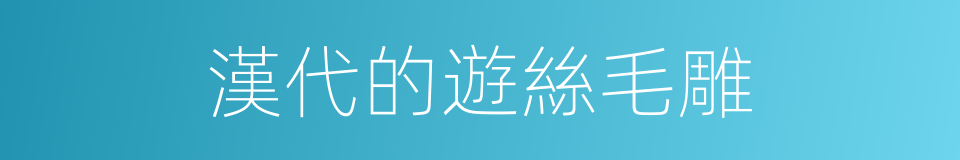 漢代的遊絲毛雕